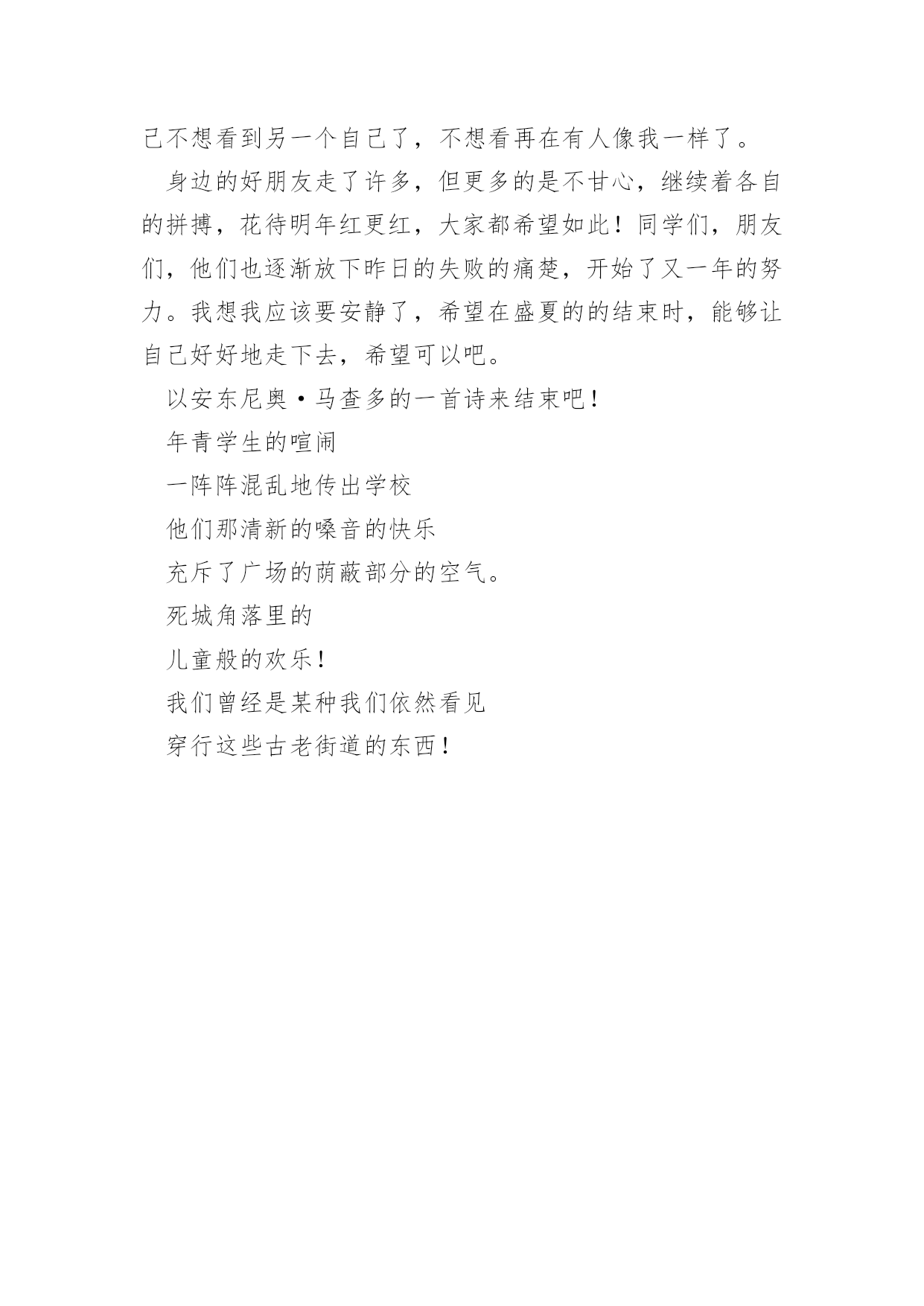 己不想看到另一个自己了，不想看再在有人像我一样了。

身边的好朋友走了许多，但更多的是不甘心，继续着各自的拼搏，花待明年红更红，大家都希望如此！同学们，朋友们，他们也逐渐放下昨日的失败的痛楚，开始了又一年的努力。我想我应该要安静了，希望在盛夏的的结束时，能够让自己好好地走下去，希望可以吧。

以安东尼奥·马查多的一首诗来结束吧！

年青学生的喧闹

一阵阵混乱地传出学校

他们那清新的嗓音的快乐

充斥了广场的荫蔽部分的空气。

死城角落里的

儿童般的欢乐！

我们曾经是某种我们依然看见

穿行这些古老街道的东西！